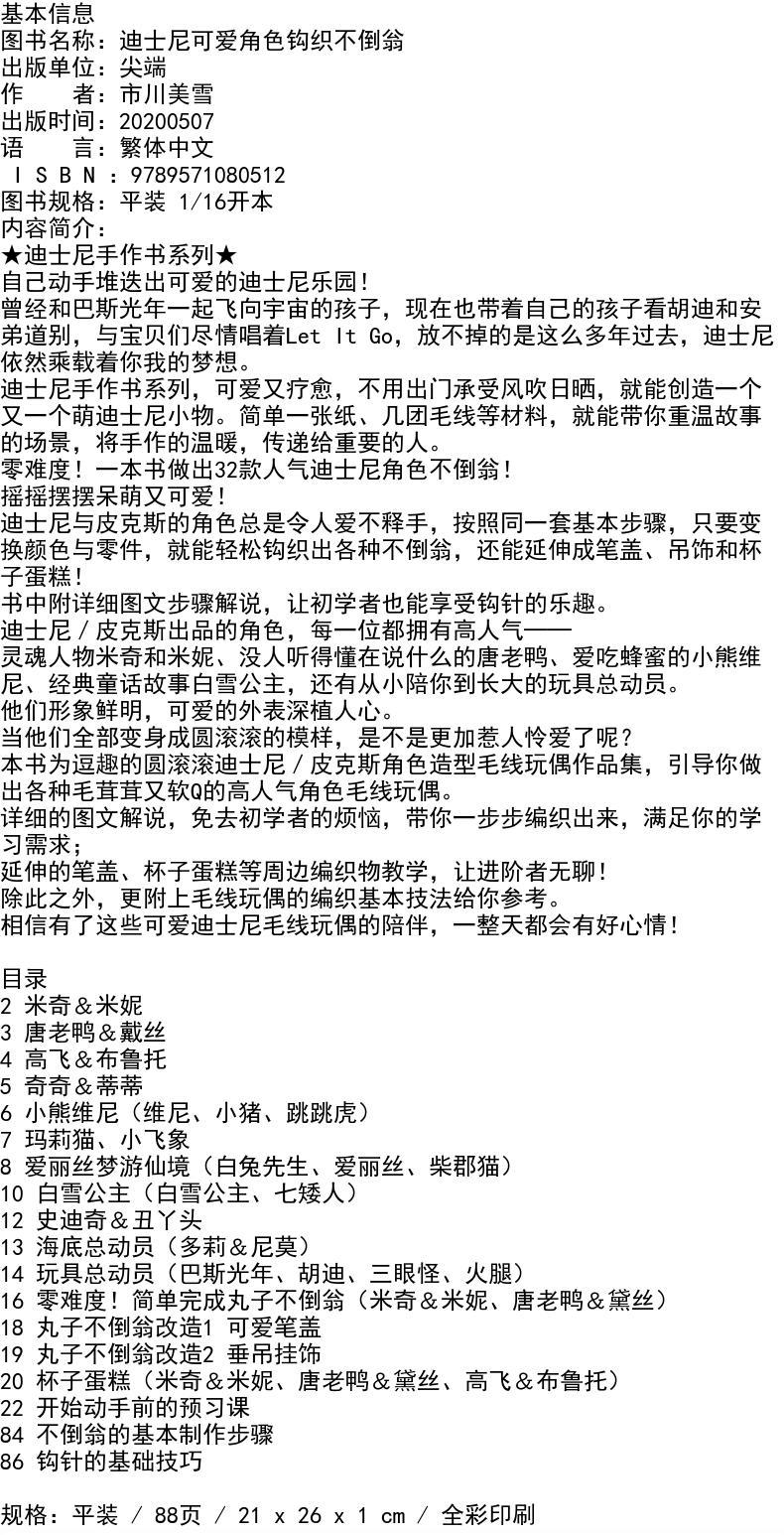 基本信息
图书名称：迪士尼可爱角色钩织不倒翁
出版单位：尖端
作　　者：市川美雪
出版时间：20200507
语　　言：繁体中文
ＩＳＢＮ：9789571080512
图书规格：平装 1/16开本
内容简介：
★迪士尼手作书系列★
自己动手堆迭出可爱的迪士尼乐园！
曾经和巴斯光年一起飞向宇宙的孩子，现在也带着自己的孩子看胡迪和安弟道别，与宝贝们尽情唱着Let It Go，放不掉的是这么多年过去，迪士尼依然乘载着你我的梦想。
迪士尼手作书系列，可爱又疗愈，不用出门承受风吹日晒，就能创造一个又一个萌迪士尼小物。简单一张纸、几团毛线等材料，就能带你重温故事的场景，将手作的温暖，传递给重要的人。
零难度！一本书做出32款人气迪士尼角色不倒翁！
摇摇摆摆呆萌又可爱！
迪士尼与皮克斯的角色总是令人爱不释手，按照同一套基本步骤，只要变换颜色与零件，就能轻松钩织出各种不倒翁，还能延伸成笔盖、吊饰和杯子蛋糕！
书中附详细图文步骤解说，让初学者也能享受钩针的乐趣。
迪士尼／皮克斯出品的角色，每一位都拥有高人气——
灵魂人物米奇和米妮、没人听得懂在说什么的唐老鸭、爱吃蜂蜜的小熊维尼、经典童话故事白雪公主，还有从小陪你到长大的玩具总动员。
他们形象鲜明，可爱的外表深植人心。
当他们全部变身成圆滚滚的模样，是不是更加惹人怜爱了呢？
本书为逗趣的圆滚滚迪士尼／皮克斯角色造型毛线玩偶作品集，引导你做出各种毛茸茸又软Q的高人气角色毛线玩偶。
详细的图文解说，免去初学者的烦恼，带你一步步编织出来，满足你的学习需求；
延伸的笔盖、杯子蛋糕等周边编织物教学，让进阶者无聊！
除此之外，更附上毛线玩偶的编织基本技法给你参考。
相信有了这些可爱迪士尼毛线玩偶的陪伴，一整天都会有好心情！

目录
2 米奇＆米妮
3 唐老鸭＆戴丝
4 高飞＆布鲁托
5 奇奇＆蒂蒂
6 小熊维尼（维尼、小猪、跳跳虎）
7 玛莉猫、小飞象
8 爱丽丝梦游仙境（白兔先生、爱丽丝、柴郡猫）
10 白雪公主（白雪公主、七矮人）
12 史迪奇＆丑丫头
13 海底总动员（多莉＆尼莫）
14 玩具总动员（巴斯光年、胡迪、三眼怪、火腿）
16 零难度！简单完成丸子不倒翁（米奇＆米妮、唐老鸭＆黛丝）
18 丸子不倒翁改造1 可爱笔盖
19 丸子不倒翁改造2 垂吊挂饰
20 杯子蛋糕（米奇＆米妮、唐老鸭＆黛丝、高飞＆布鲁托）
22 开始动手前的预习课
84 不倒翁的基本制作步骤
86 钩针的基础技巧

规格：平装 / 88页 / 21 x 26 x 1 cm / 全彩印刷